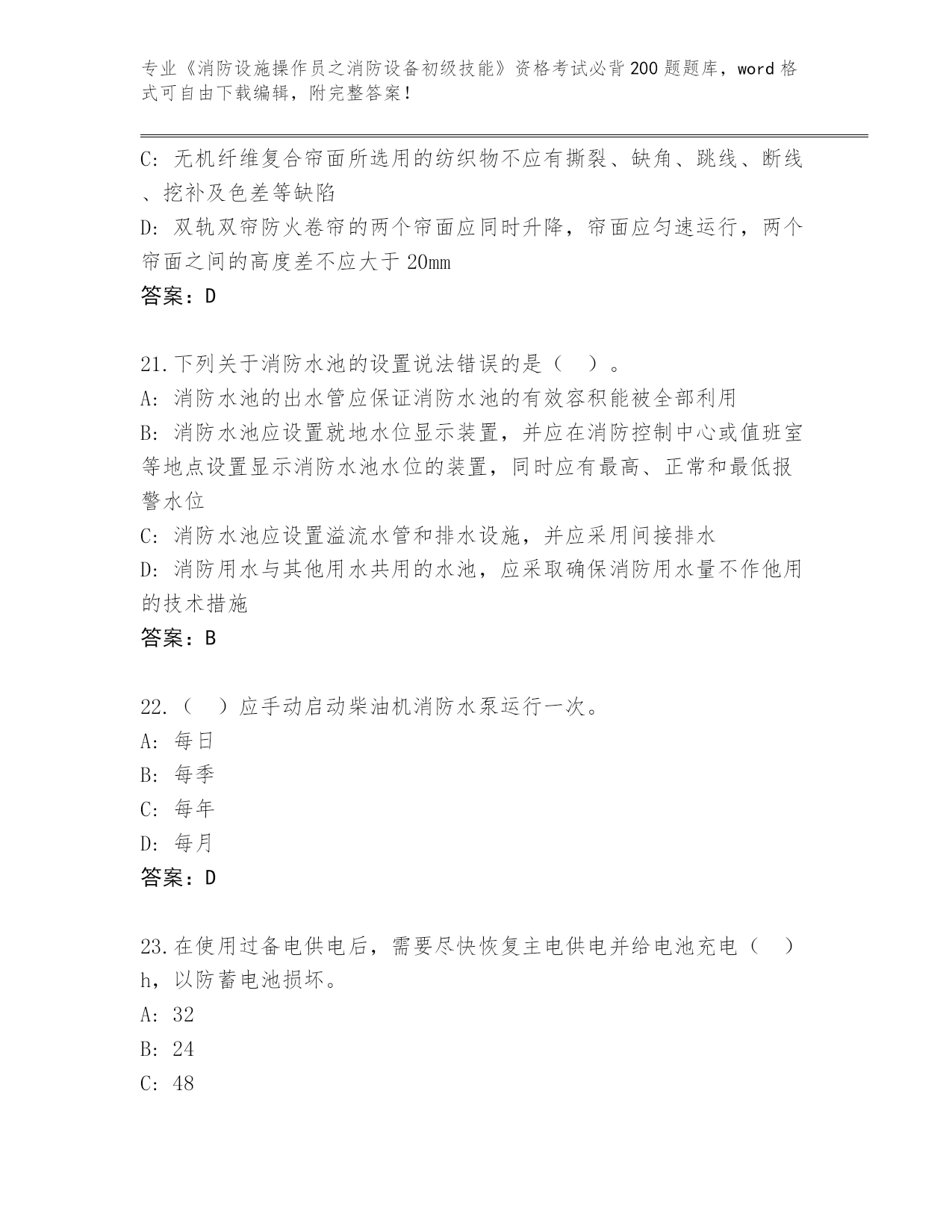 专业《消防设施操作员之消防设备初级技能》资格考试必背200题题库，word格式可自由下载编辑，附完整答案！

C: 无机纤维复合帘面所选用的纺织物不应有撕裂、缺角、跳线、断线、挖补及色差等缺陷

D: 双轨双帘防火卷帘的两个帘面应同时升降，帘面应匀速运行，两个帘面之间的高度差不应大于20mm

答案：D

21.下列关于消防水池的设置说法错误的是（ ）。

A: 消防水池的出水管应保证消防水池的有效容积能被全部利用

B: 消防水池应设置就地水位显示装置，并应在消防控制中心或值班室等地点设置显示消防水池水位的装置，同时应有最高、正常和最低报警水位

C: 消防水池应设置溢流水管和排水设施，并应采用间接排水

D: 消防用水与其他用水共用的水池，应采取确保消防用水量不作他用的技术措施

答案：B

22.（ ）应手动启动柴油机消防水泵运行一次。

A: 每日

B: 每季

C: 每年

D: 每月

答案：D

23.在使用过备电供电后，需要尽快恢复主电供电并给电池充电（ ）h，以防蓄电池损坏。

A: 32

B: 24

C: 48